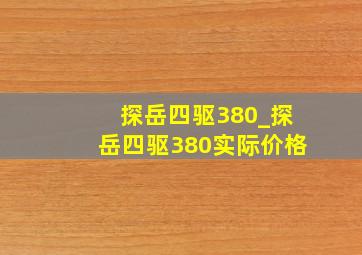 探岳四驱380_探岳四驱380实际价格